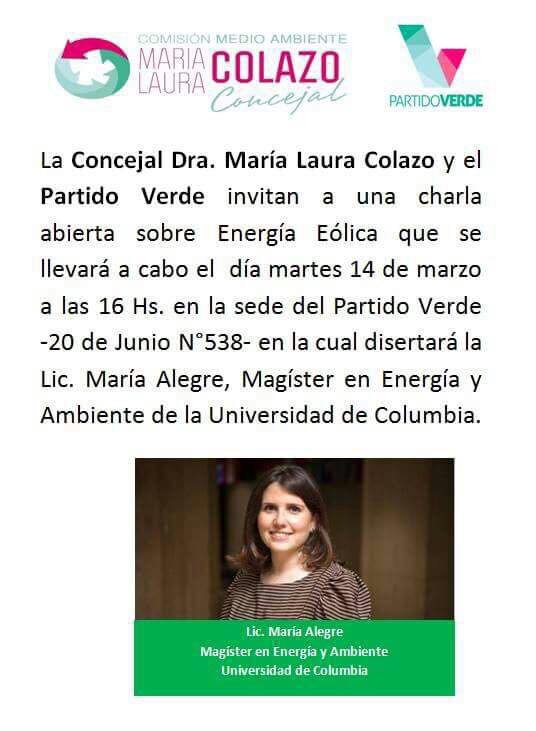 COMISIÓN MEDIO AMBIENTE
MARIA LAURA COLAZO
Concejal

PARTIDOVERDE

La Concejal Dra. María Laura Colazo y el Partido Verde invitan a una charla abierta sobre Energía Eólica que se llevará a cabo el día martes 14 de marzo a las 16 Hs. en la sede del Partido Verde -20 de Junio N°538- en la cual disertará la Lic. María Alegre, Magíster en Energía y Ambiente de la Universidad de Columbia.

Lic. María Alegre
Magíster en Energía y Ambiente
Universidad de Columbia